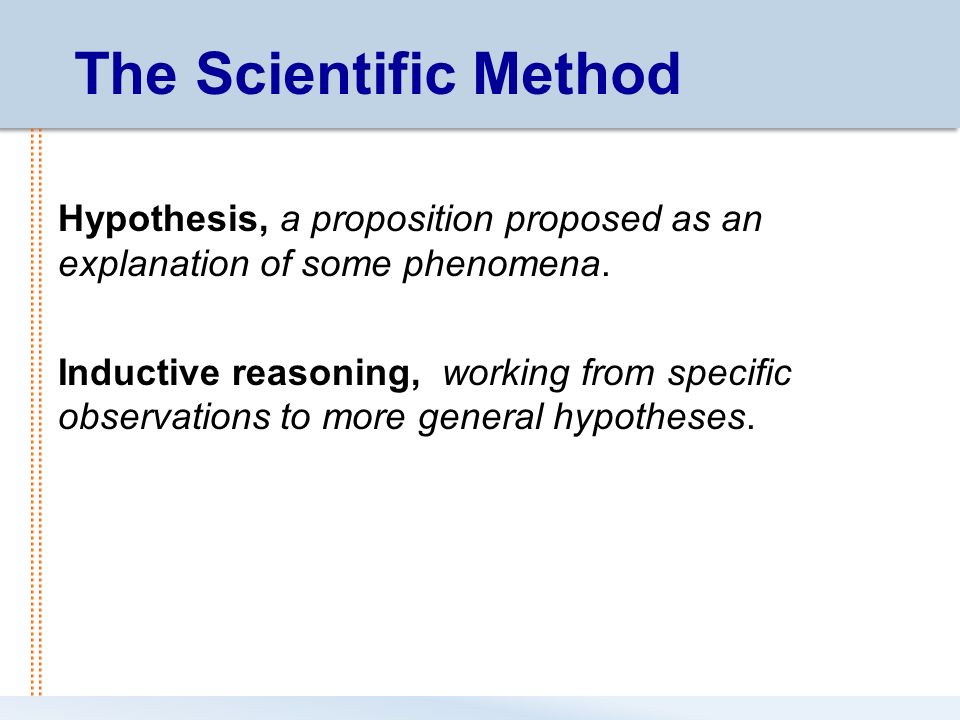 The Scientific Method

Hypothesis, a proposition proposed as an explanation of some phenomena.

Inductive reasoning, working from specific observations to more general hypotheses.